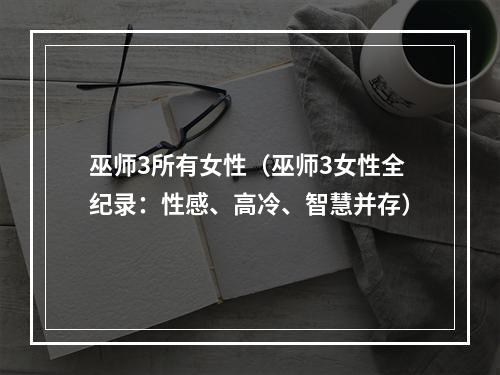 巫师3所有女性（巫师3女性全纪录：性感、高冷、智慧并存）